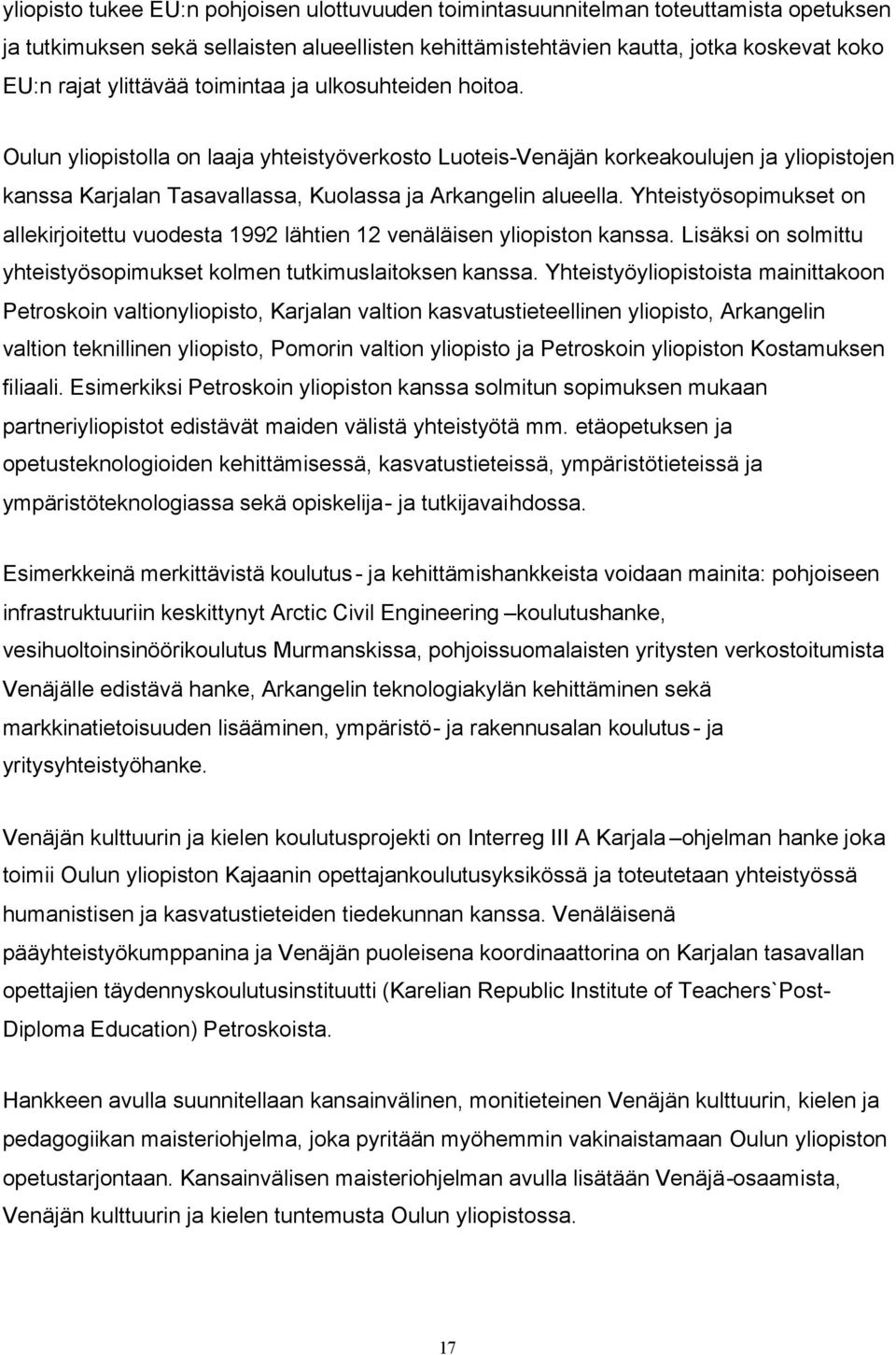 yliopisto tukee EU:n pohjoisen ulottuvuuden toimintasuunnitelman toteuttamista opetuksen ja tutkimuksen sekä sellaisten alueellisten kehittämistehtävien kautta, jotka koskevat koko EU:n rajat ylittävää toimintaa ja ulkosuhteiden hoitoa.

Oulun yliopistolla on laaja yhteistyöverkosto Luoteis-Venäjän korkeakoulujen ja yliopistojen kanssa Karjalan Tasavallassa, Kuolassa ja Arkangelin alueella. Yhteistyösopimukset on allekirjoitettu vuodesta 1992 lähtien 12 venäläisen yliopiston kanssa. Lisäksi on solmittu yhteistyösopimukset kolmen tutkimuslaitoksen kanssa. Yhteistyöyliopistoista mainittakoon Petroskoin valtionyliopisto, Karjalan valtion kasvatustieteellinen yliopisto, Arkangelin valtion teknillinen yliopisto, Pomorin valtion yliopisto ja Petroskoin yliopiston Kostamuksen filiaali. Esimerkiksi Petroskoin yliopiston kanssa solmitun sopimuksen mukaan partneriyliopistot edistävät maiden välistä yhteistyötä mm. etäopetuksen ja opetusteknologioiden kehittämisessä, kasvatustieteissä, ympäristötieteissä ja ympäristöteknologiassa sekä opiskelija- ja tutkijavaihdossa.

Esimerkkeinä merkittävistä koulutus- ja kehittämishankkeista voidaan mainita: pohjoiseen infrastruktuuriin keskittynyt Arctic Civil Engineering –koulutushanke, vesihuoltoinsinöörikoulutus Murmanskissa, pohjoissuomalaisten yritysten verkostoitumista Venäjälle edistävä hanke, Arkangelin teknologiakylän kehittäminen sekä markkinatietoisuuden lisääminen, ympäristö- ja rakennusalan koulutus- ja yritysyhteistyöhanke.

Venäjän kulttuurin ja kielen koulutusprojekti on Interreg III A Karjala –ohjelman hanke joka toimii Oulun yliopiston Kajaanin opettajankoulutusyksikössä ja toteutetaan yhteistyössä humanistisen ja kasvatustieteiden tiedekunnan kanssa. Venäläisenä pääyhteistyökumppanina ja Venäjän puoleisena koordinaattorina on Karjalan tasavallan opettajien täydennyskoulutusinstituutti (Karelian Republic Institute of Teachers`Post-Diploma Education) Petroskoista.

Hankkeen avulla suunnitellaan kansainvälinen, monitieteinen Venäjän kulttuurin, kielen ja pedagogiikan maisteriohjelma, joka pyritään myöhemmin vakinaistamaan Oulun yliopiston opetustarjontaan. Kansainvälisen maisteriohjelman avulla lisätään Venäjä-osaamista, Venäjän kulttuurin ja kielen tuntemusta Oulun yliopistossa.

17